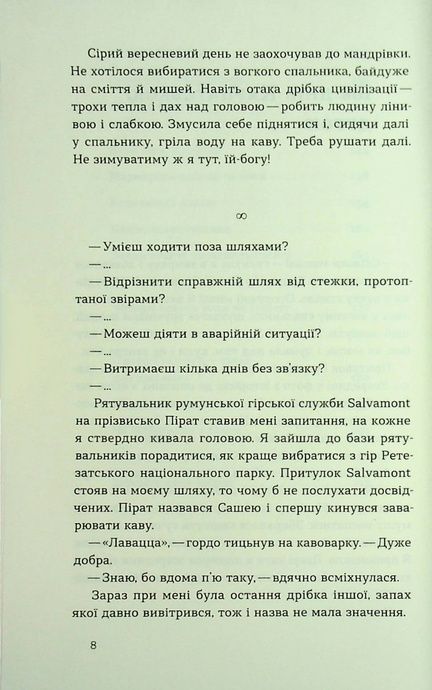 Сірий вересневий день не заохочував до мандрівки. Не хотілося вибиратися з вогкого спальника, байдуже на сміття й мишей. Навіть отака дрібка цивілізації — трохи тепла і дах над головою — робить людину лінивою і слабкою. Змусила себе піднятися і, сидячи далі у спальнику, гріла воду на каву. Треба рушати далі. Не зимуватиму ж я тут, їй-богу!

∞

— Умієш ходити поза шляхами?

— ...

— Відрізнити справжній шлях від стежки, протоптаної звірами?

— ...

— Можеш діяти в аварійній ситуації?

— ...

— Витримаєш кілька днів без зв'язку?

— ...

Рятувальник румунської гірської служби Salvamont на прізвисько Пірат ставив мені запитання, на кожне я ствердно кивала головою. Я зайшла до бази рятувальників порадитися, як краще вибратися з гір Ретезатського національного парку. Притулок Salvamont стояв на моєму шляху, то чому б не послухати досвідчених. Пірат назвався Сашею і спершу кинувся заварювати каву.

— «Лавацца», — гордо тицьнув на кавоварку. — Дуже добра.

— Знаю, бо вдома п'ю таку, — вдячно всміхнулася.

Зараз при мені була остання дрібка іншої, запах якої давно вивітрився, тож і назва не мала значення.

8